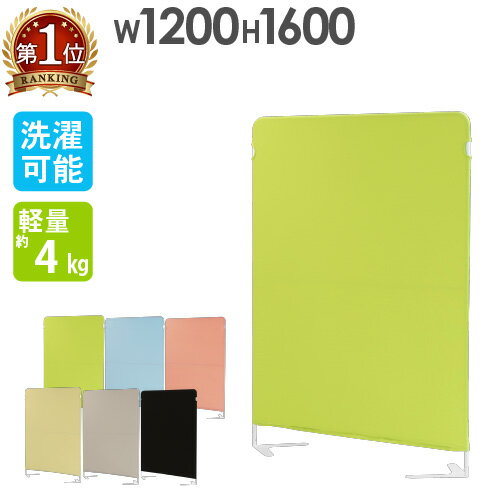 第1位
RANKING

W1200H1600

洗濯可能

軽量
約4kg